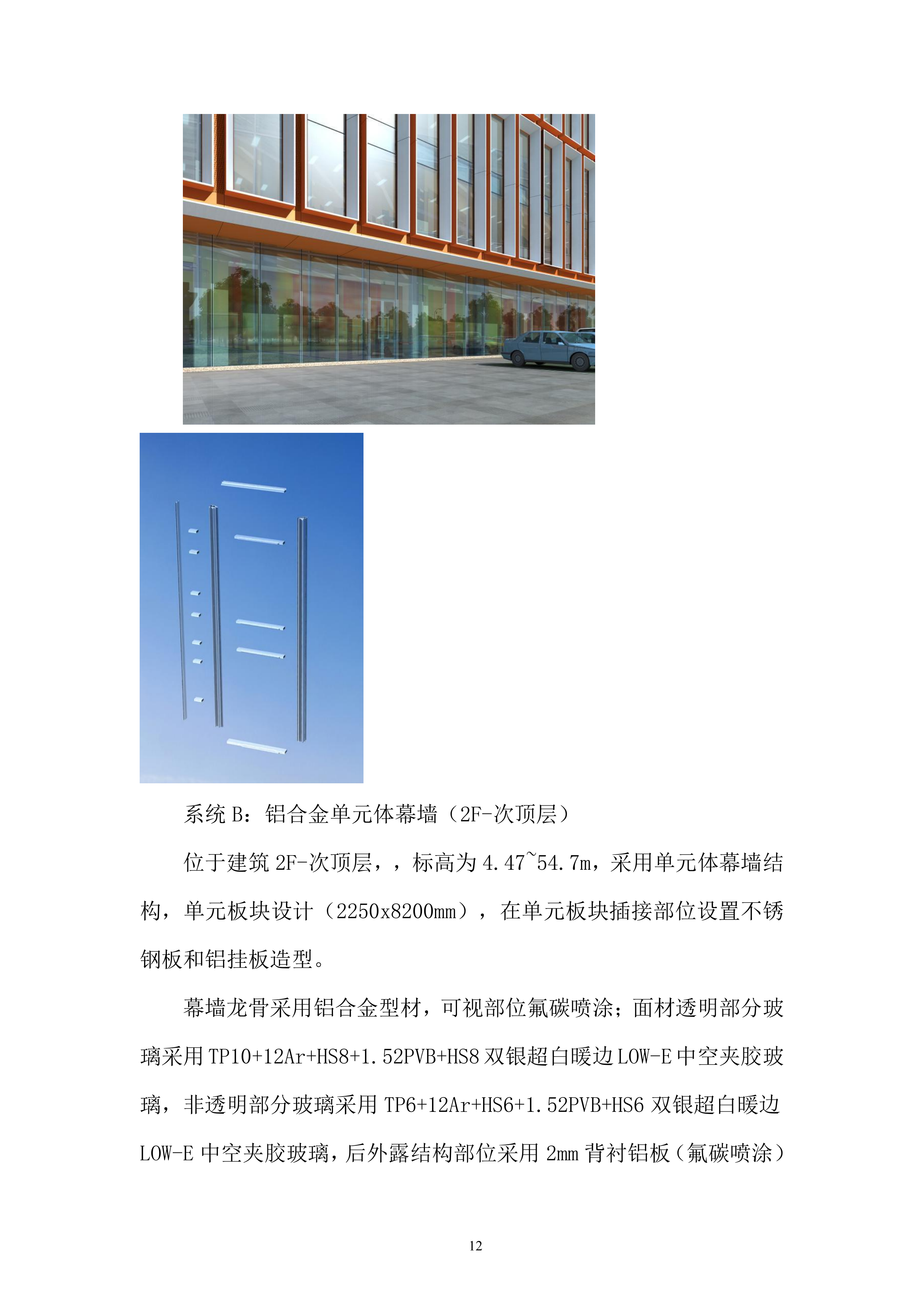 系统 B：铝合金单元体幕墙（2F-次顶层）

位于建筑 2F-次顶层，，标高为 4.47~54.7m，采用单元体幕墙结构，单元板块设计（2250x8200mm），在单元板块插接部位设置不锈钢板和铝挂板造型。

幕墙龙骨采用铝合金型材，可视部位氟碳喷涂；面材透明部分玻璃采用 TP10+12Ar+HS8+1.52PVB+HS8 双银超白暖边 LOW-E 中空夹胶玻璃，非透明部分玻璃采用 TP6+12Ar+HS6+1.52PVB+HS6 双银超白暖边 LOW-E 中空夹胶玻璃，后外露结构部位采用 2mm 背衬铝板（氟碳喷涂）

12